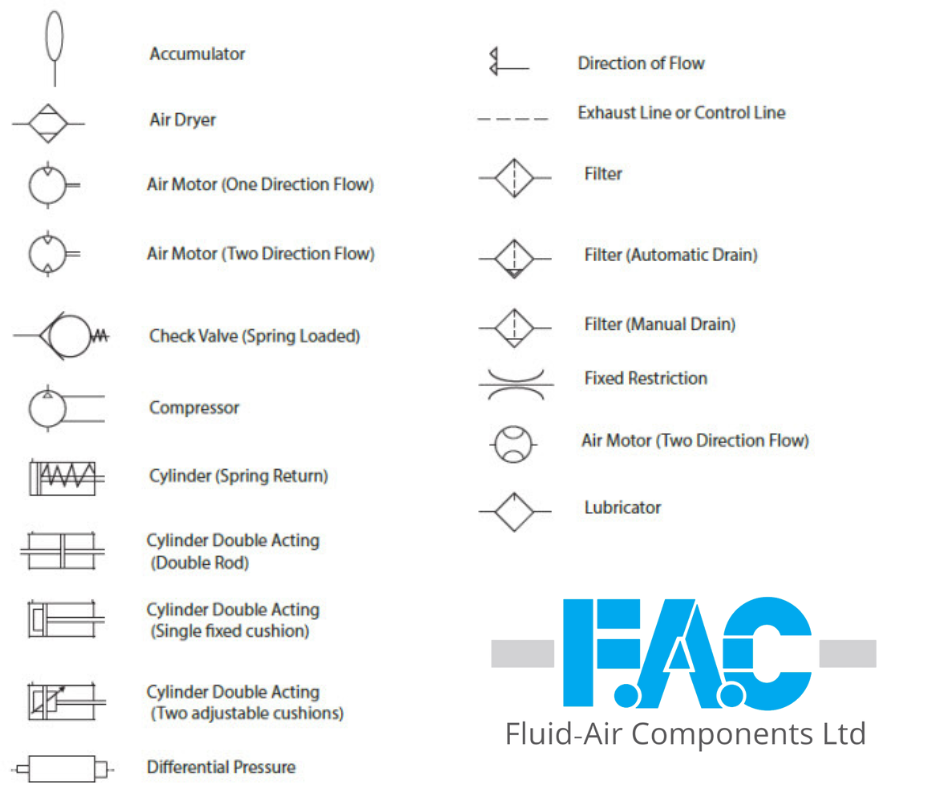 Accumulator

Air Dryer

Air Motor (One Direction Flow)

Air Motor (Two Direction Flow)

Check Valve (Spring Loaded)

Compressor

Cylinder (Spring Return)

Cylinder Double Acting (Double Rod)

Cylinder Double Acting (Single fixed cushion)

Cylinder Double Acting (Two adjustable cushions)

Differential Pressure

Direction of Flow

Exhaust Line or Control Line

Filter

Filter (Automatic Drain)

Filter (Manual Drain)

Fixed Restriction

Air Motor (Two Direction Flow)

Lubricator

F.A.C

Fluid-Air Components Ltd